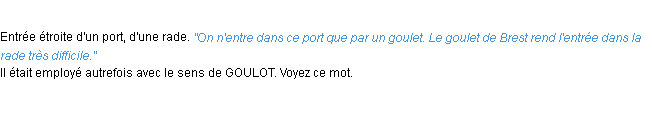 Entrée étroite d'un port, d'une rade. "On n'entre dans ce port que par un goulet. Le goulet de Brest rend l'entrée dans la rade très difficile."
Il était employé autrefois avec le sens de GOULOT. Voyez ce mot.